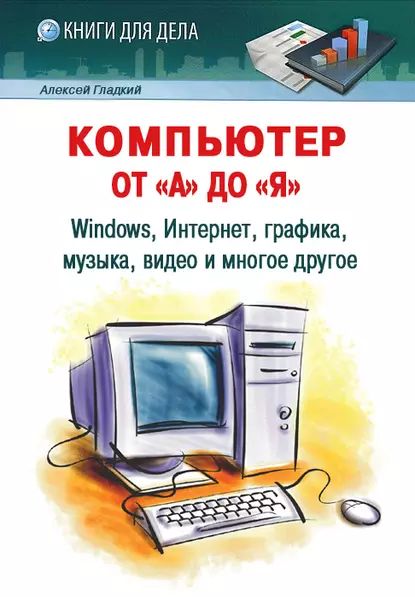 КНИГИ ДЛЯ ДЕЛА

Алексей Гладкий

КОМПЬЮТЕР
ОТ «А» ДО «Я»

Windows, Интернет, графика, музыка, видео и многое другое